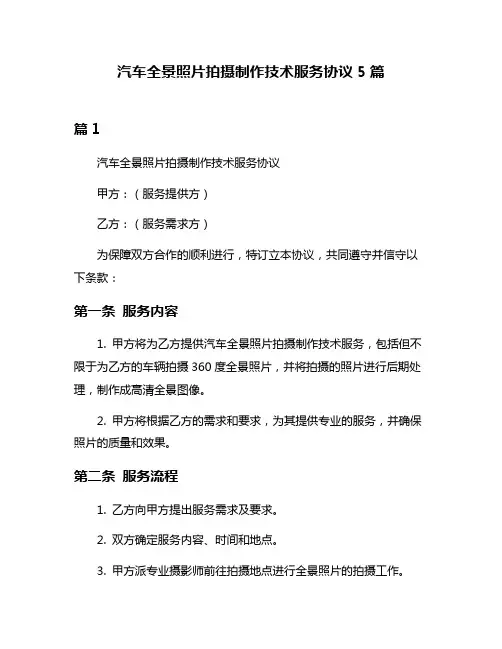 汽车全景照片拍摄制作技术服务协议 5 篇

篇 1

汽车全景照片拍摄制作技术服务协议

甲方：（服务提供方）

乙方：（服务需求方）

为保障双方合作的顺利进行，特订立本协议，共同遵守并信守以下条款：

第一条 服务内容

1. 甲方将为乙方提供汽车全景照片拍摄制作技术服务，包括但不限于为乙方的车辆拍摄 360 度全景照片，并将拍摄的照片进行后期处理，制作成高清全景图像。

2. 甲方将根据乙方的需求和要求，为其提供专业的服务，并确保照片的质量和效果。

第二条 服务流程

1. 乙方向甲方提出服务需求及要求。

2. 双方确定服务内容、时间和地点。

3. 甲方派专业摄影师前往拍摄地点进行全景照片的拍摄工作。